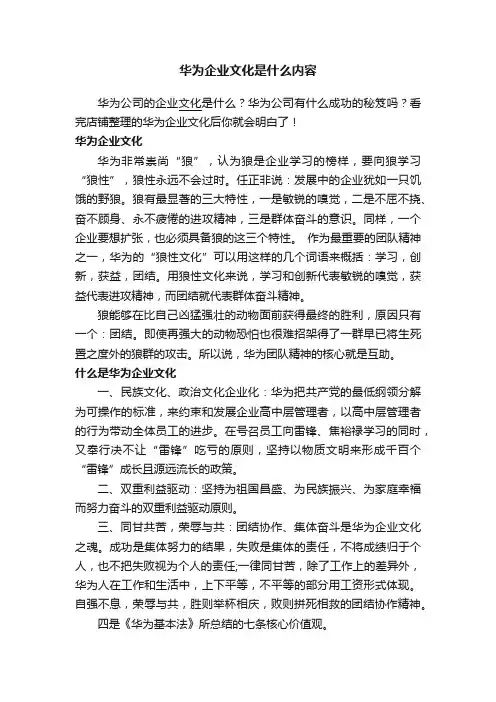 华为企业文化是什么内容

华为公司的企业文化是什么？华为公司有什么成功的秘笈吗？看完店铺整理的华为企业文化后你就会明白了！

华为企业文化

华为非常崇尚“狼”，认为狼是企业学习的榜样，要向狼学习“狼性”，狼性永远不会过时。任正非说：发展中的企业犹如一只饥饿的野狼。狼有最显著的三大特性，一是敏锐的嗅觉，二是不屈不挠、奋不顾身、永不疲倦的进攻精神，三是群体奋斗的意识。同样，一个企业要想扩张，也必须具备狼的这三个特性。 作为最重要的团队精神之一，华为的“狼性文化”可以用这样的几个词语来概括：学习，创新，获益，团结。用狼性文化来说，学习和创新代表敏锐的嗅觉，获益代表进攻精神，而团结就代表群体奋斗精神。

狼能够在比自己凶猛强壮的动物面前获得最终的胜利，原因只有一个：团结。即使再强大的动物恐怕也很难招架得了一群早已将生死置之度外的狼群的攻击。所以说，华为团队精神的核心就是互助。

什么是华为企业文化

一、民族文化、政治文化企业化：华为把共产党的最低纲领分解为可操作的标准，来约束和发展企业高中层管理者，以高中层管理者的行为带动全体员工的进步。在号召员工向雷锋、焦裕禄学习的同时，又奉行决不让“雷锋”吃亏的原则，坚持以物质文明来形成千百个“雷锋”成长且源远流长的政策。

二、双重利益驱动：坚持为祖国昌盛、为民族振兴、为家庭幸福而努力奋斗的双重利益驱动原则。

三、同甘共苦，荣辱与共：团结协作、集体奋斗是华为企业文化之魂。成功是集体努力的结果，失败是集体的责任，不将成绩归于个人，也不把失败视为个人的责任;一律同甘苦，除了工作上的差异外，华为人在工作和生活中，上下平等，不平等的部分用工资形式体现。自强不息，荣辱与共，胜则举杯相庆，败则拼死相救的团结协作精神。

四是《华为基本法》所总结的七条核心价值观。